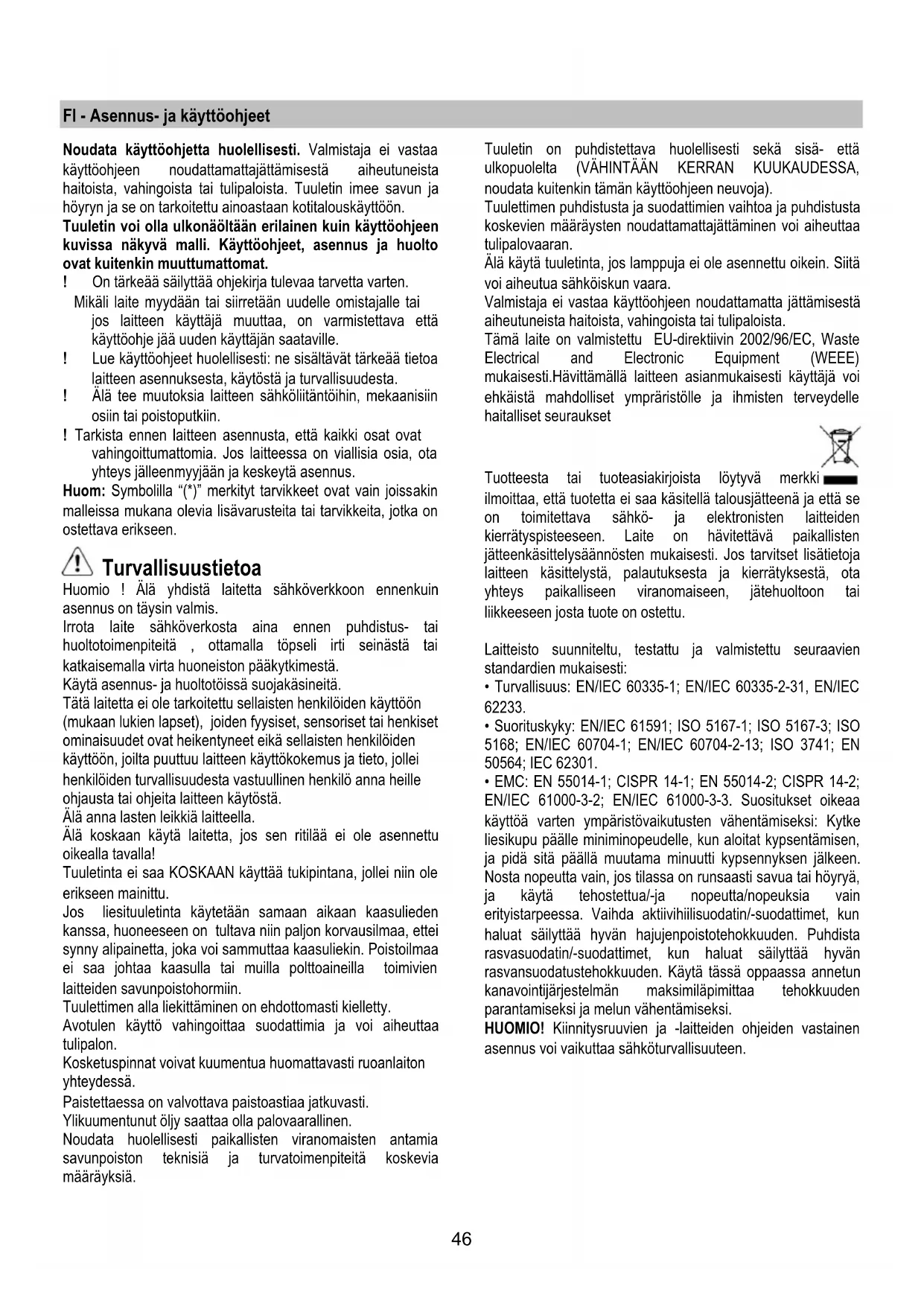 FI - Asennus- ja käyttöohjeet

Noudata käyttöohjetta huolellisesti. Valmistaja ei vastaa käyttöohjeen noudattamattajättämisestä aiheutuneista haitoista, vahingoista tai tulipaloista. Tuuletin imee savun ja höyryn ja se on tarkoitettu ainoastaan kotitalouskäyttöön.
Tuuletin voi olla ulkonäöltään erilainen kuin käyttöohjeen kuvissa näkyvä malli. Käyttöohjeet, asennus ja huolto ovat kuitenkin muuttumattomat.
! On tärkeää säilyttää ohjekirja tulevaa tarvetta varten.
Mikäli laite myydään tai siirretään uudelle omistajalle tai jos laitteen käyttäjä muuttaa, on varmistettava että käyttöohje jää uuden käyttäjän saataville.
! Lue käyttöohjeet huolellisesti: ne sisältävät tärkeää tietoa laitteen asennuksesta, käytöstä ja turvallisuudesta.
! Älä tee muutoksia laitteen sähköliitäntöihin, mekaanisiin osiin tai poistoputkiin.
! Tarkista ennen laitteen asennusta, että kaikki osat ovat vahingoittumattomia. Jos laitteessa on viallisia osia, ota yhteys jälleenmyyjään ja keskeytä asennus.
Huom: Symbolilla "(*)" merkityt tarvikkeet ovat vain joissakin malleissa mukana olevia lisävarusteita tai tarvikkeita, jotka on ostettava erikseen.

Turvallisuustietoa
Huomio ! Älä yhdistä laitetta sähköverkkoon ennenkuin asennus on täysin valmis.
Irrota laite sähköverkosta aina ennen puhdistus- tai huoltotoimenpiteitä , ottamalla töpseli irti seinästä tai katkaisemalla virta huoneiston pääkytkimestä.
Käytä asennus- ja huoltotöissä suojakäsineitä.
Tätä laitetta ei ole tarkoitettu sellaisten henkilöiden käyttöön (mukaan lukien lapset), joiden fyysiset, sensoriset tai henkiset ominaisuudet ovat heikentyneet eikä sellaisten henkilöiden käyttöön, joilta puuttuu laitteen käyttökokemus ja tieto, jollei henkilöiden turvallisuudesta vastuullinen henkilö anna heille ohjausta tai ohjeita laitteen käytöstä.
Älä anna lasten leikkiä laitteella.
Älä koskaan käytä laitetta, jos sen ritilää ei ole asennettu oikealla tavalla!
Tuuletinta ei saa KOSKAAN käyttää tukipintana, jollei niin ole erikseen mainittu.
Jos liesituuletinta käytetään samaan aikaan kaasulieden kanssa, huoneeseen on tultava niin paljon korvausilmaa, ettei synny alipainetta, joka voi sammuttaa kaasuliekin. Poistoilmaa ei saa johtaa kaasulla tai muilla polttoaineilla toimivien laitteiden savunpoistohormiin.
Tuulettimen alla liekittäminen on ehdottomasti kielletty.
Avotulen käyttö vahingoittaa suodattimia ja voi aiheuttaa tulipalon.
Kosketuspinnat voivat kuumentua huomattavasti ruoanlaiton yhteydessä.
Paistettaessa on valvottava paistoastiaa jatkuvasti.
Ylikuumentunut öljy saattaa olla palovaarallinen.
Noudata huolellisesti paikallisten viranomaisten antamia savunpoiston teknisiä ja turvatoimenpiteitä koskevia määräyksiä.

Tuuletin on puhdistettava huolellisesti sekä sisä- että ulkopuolelta (VÄHINTÄÄN KERRAN KUUKAUDESSA, noudata kuitenkin tämän käyttöohjeen neuvoja).
Tuulettimen puhdistusta ja suodattimien vaihtoa ja puhdistusta koskevien määräysten noudattamattajättäminen voi aiheuttaa tulipalovaaran.
Älä käytä tuuletinta, jos lamppuja ei ole asennettu oikein. Siitä voi aiheutua sähköiskun vaara.
Valmistaja ei vastaa käyttöohjeen noudattamatta jättämisestä aiheutuneista haitoista, vahingoista tai tulipaloista.
Tämä laite on valmistettu EU-direktiivin 2002/96/EC, Waste Electrical and Electronic Equipment (WEEE) mukaisesti.Hävittämällä laitteen asianmukaisesti käyttäjä voi ehkäistä mahdolliset ympräristölle ja ihmisten terveydelle haitalliset seuraukset

Tuotteesta tai tuoteasiakirjoista löytyvä merkki ilmoittaa, että tuotetta ei saa käsitellä talousjätteenä ja että se on toimitettava sähkö- ja elektronisten laitteiden kierrätyspisteeseen. Laite on hävitettävä paikallisten jätteenkäsittelysäännösten mukaisesti. Jos tarvitset lisätietoja laitteen käsittelystä, palautuksesta ja kierrätyksestä, ota yhteys paikalliseen viranomaiseen, jätehuoltoon tai liikkeeseen josta tuote on ostettu.

Laitteisto suunniteltu, testattu ja valmistettu seuraavien standardien mukaisesti:
• Turvallisuus: EN/IEC 60335-1; EN/IEC 60335-2-31, EN/IEC 62233.
• Suorituskyky: EN/IEC 61591; ISO 5167-1; ISO 5167-3; ISO 5168; EN/IEC 60704-1; EN/IEC 60704-2-13; ISO 3741; EN 50564; IEC 62301.
• EMC: EN 55014-1; CISPR 14-1; EN 55014-2; CISPR 14-2; EN/IEC 61000-3-2; EN/IEC 61000-3-3. Suositukset oikeaa käyttöä varten ympäristövaikutusten vähentämiseksi: Kytke liesikupu päälle miniminopeudelle, kun aloitat kypsentämisen, ja pidä sitä päällä muutama minuutti kypsennyksen jälkeen. Nosta nopeutta vain, jos tilassa on runsaasti savua tai höyryä, ja käytä tehostettua/-ja nopeutta/nopeuksia vain erityistarpeessa. Vaihda aktiivihiilisuodatin/-suodattimet, kun haluat säilyttää hyvän hajujenpoistotehokkuuden. Puhdista rasvasuodatin/-suodattimet, kun haluat säilyttää hyvän rasvansuodatustehokkuuden. Käytä tässä oppaassa annetun kanavointijärjestelmän maksimiläpimittaa tehokkuuden parantamiseksi ja melun vähentämiseksi.
HUOMIO! Kiinnitysruuvien ja -laitteiden ohjeiden vastainen asennus voi vaikuttaa sähköturvallisuuteen.

46